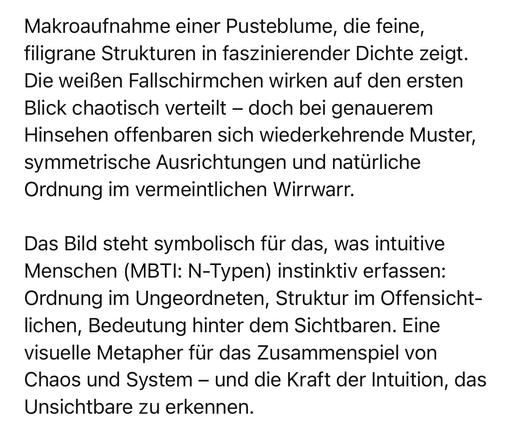 Makroaufnahme einer Pusteblume, die feine, filigrane Strukturen in faszinierender Dichte zeigt. Die weißen Fallschirmchen wirken auf den ersten Blick chaotisch verteilt – doch bei genauerem Hinsehen offenbaren sich wiederkehrende Muster, symmetrische Ausrichtungen und natürliche Ordnung im vermeintlichen Wirrwarr.

Das Bild steht symbolisch für das, was intuitive Menschen (MBTI: N-Typen) instinktiv erfassen: Ordnung im Ungeordneten, Struktur im Offensichtlichen, Bedeutung hinter dem Sichtbaren. Eine visuelle Metapher für das Zusammenspiel von Chaos und System – und die Kraft der Intuition, das Unsichtbare zu erkennen.